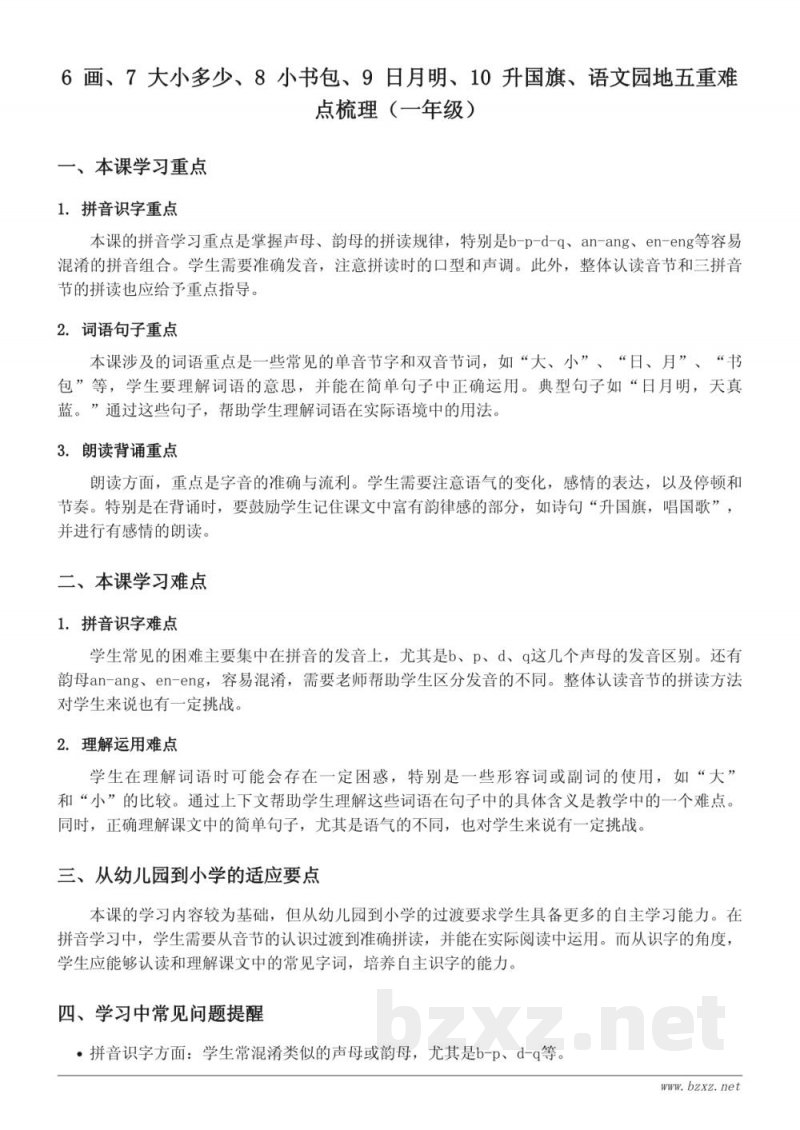 6 画、7 大小多少、8 小书包、9 日月明、10 升国旗、语文园地五重难点梳理（一年级）

一、本课学习重点

1. 拼音识字重点

本课的拼音学习重点是掌握声母、韵母的拼读规律，特别是b-p-d-q、an-ang、en-eng等容易混淆的拼音组合。学生需要准确发音，注意拼读时的口型和声调。此外，整体认读音节和三拼音节的拼读也应给予重点指导。

2. 词语句子重点

本课涉及的词语重点是一些常见的单音节字和双音节词，如“大、小”、“日、月”、“书包”等，学生要理解词语的意思，并能在简单句子中正确运用。典型句子如“日月明，天真蓝。”通过这些句子，帮助学生理解词语在实际语境中的用法。

3. 朗读背诵重点

朗读方面，重点是字音的准确与流利。学生需要注意语气的变化，感情的表达，以及停顿和节奏。特别是在背诵时，要鼓励学生记住课文中富有韵律感的部分，如诗句“升国旗，唱国歌”，并进行有感情的朗读。

二、本课学习难点

1. 拼音识字难点

学生常见的困难主要集中在拼音的发音上，尤其是b、p、d、q这几个声母的发音区别。还有韵母an-ang、en-eng，容易混淆，需要老师帮助学生区分发音的不同。整体认读音节的拼读方法对学生来说也有一定挑战。

2. 理解运用难点

学生在理解词语时可能会存在一定困惑，特别是一些形容词或副词的使用，如“大”和“小”的比较。通过上下文帮助学生理解这些词语在句子中的具体含义是教学中的一个难点。同时，正确理解课文中的简单句子，尤其是语气的不同，也对学生来说有一定挑战。

三、从幼儿园到小学的适应要点

本课的学习内容较为基础，但从幼儿园到小学的过渡要求学生具备更多的自主学习能力。在拼音学习中，学生需要从音节的认识过渡到准确拼读，并能在实际阅读中运用。而从识字的角度，学生应能够认读和理解课文中的常见字词，培养自主识字的能力。

四、学习中常见问题提醒

• 拼音识字方面：学生常混淆类似的声母或韵母，尤其是b-p、d-q等。

bzxz.net

www.bzxz.net